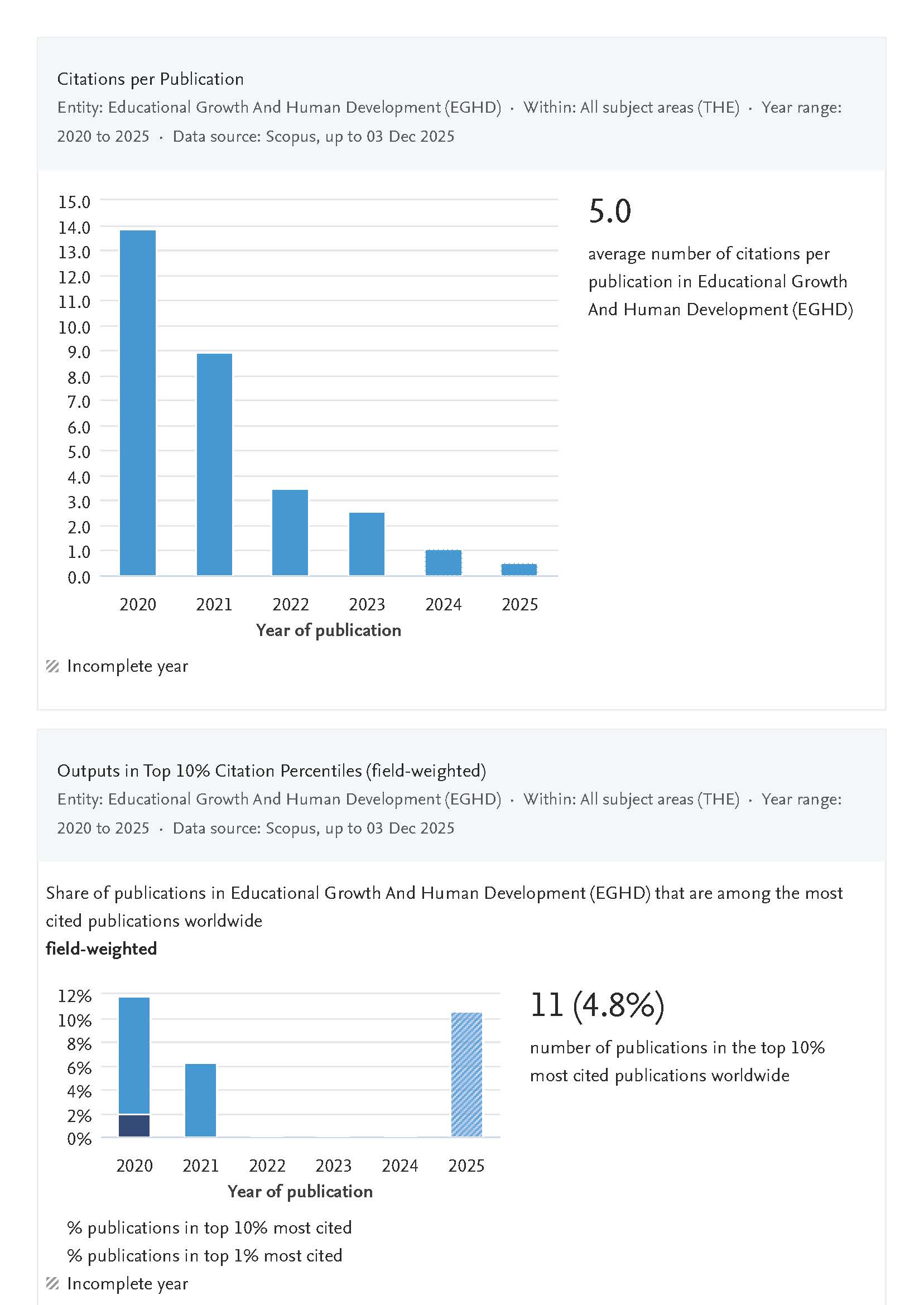 Citations per Publication

Entity: Educational Growth And Human Development (EGHD) · Within: All subject areas (THE) · Year range: 2020 to 2025 · Data source: Scopus, up to 03 Dec 2025

15.0
14.0
13.0
12.0
11.0
10.0
9.0
8.0
7.0
6.0
5.0
4.0
3.0
2.0
1.0
0.0

2020 2021 2022 2023 2024 2025

Year of publication

Incomplete year

5.0

average number of citations per publication in Educational Growth And Human Development (EGHD)

Outputs in Top 10% Citation Percentiles (field-weighted)

Entity: Educational Growth And Human Development (EGHD) · Within: All subject areas (THE) · Year range: 2020 to 2025 · Data source: Scopus, up to 03 Dec 2025

Share of publications in Educational Growth And Human Development (EGHD) that are among the most cited publications worldwide

field-weighted

12%
10%
8%
6%
4%
2%
0%

2020 2021 2022 2023 2024 2025

Year of publication

% publications in top 10% most cited
% publications in top 1% most cited
Incomplete year

11 (4.8%)

number of publications in the top 10% most cited publications worldwide